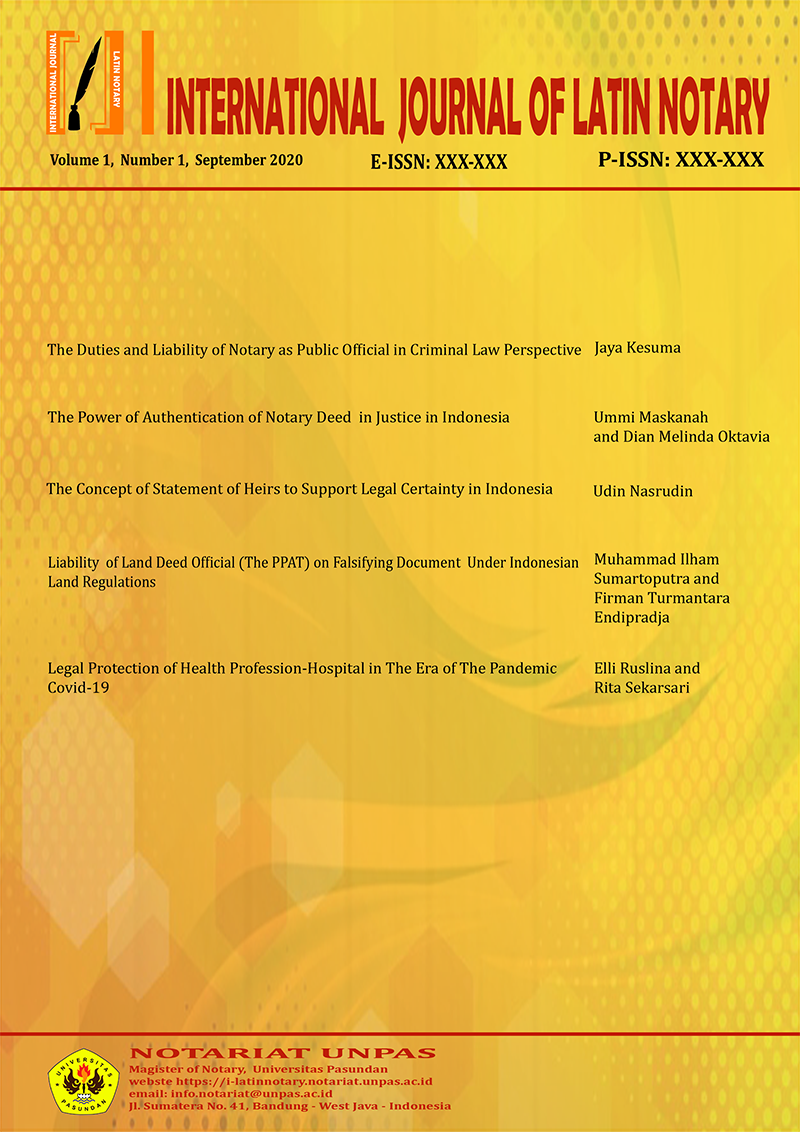 INTERNATIONAL JOURNAL LATIN NOTARY

INTERNATIONAL JOURNAL OF LATIN NOTARY

Volume 1, Number 1, September 2020 E-ISSN: XXX-XXX P-ISSN: XXX-XXX

| | |
|---|---|
| The Duties and Liability of Notary as Public Official in Criminal Law Perspective | Jaya Kesuma |
| The Power of Authentication of Notary Deed in Justice in Indonesia | Ummi Maskanah and Dian Melinda Oktavia |
| The Concept of Statement of Heirs to Support Legal Certainty in Indonesia | Udin Nasrudin |
| Liability of Land Deed Official (The PPAT) on Falsifying Document Under Indonesian Land Regulations | Muhammad Ilham Sumartoputra and Firman Turmantara Endipradja |
| Legal Protection of Health Profession-Hospital in The Era of The Pandemic Covid-19 | Elli Ruslina and Rita Sekarsari |

UNIVERSITAS PASUNDAN

NOTARIAT UNPAS
Magister of Notary, Universitas Pasundan
webste https://i-latinnotary.notariat.unpas.ac.id
email: info.notariat@unpas.ac.id
Jl. Sumatera No. 41, Bandung - West Java - Indonesia